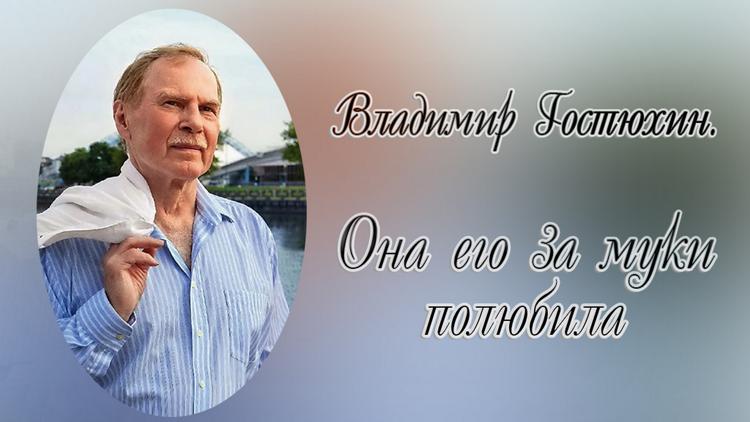 Владимир Гостюхин.

Она его за муки полюбила